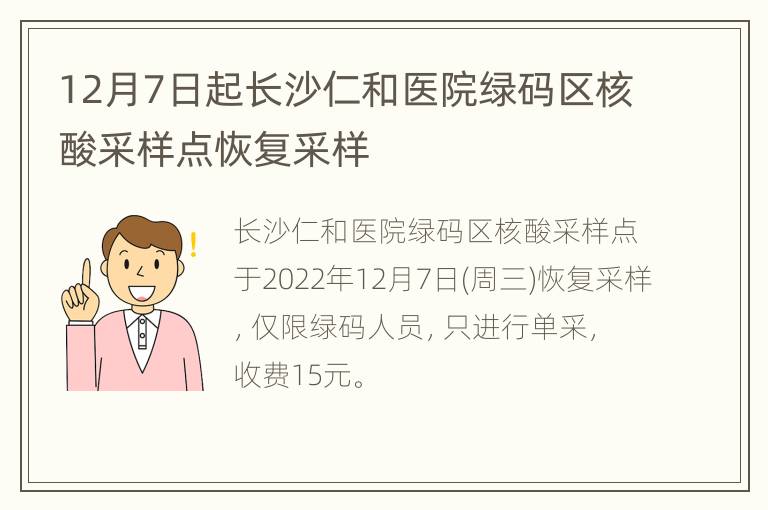 12月7日起长沙仁和医院绿码区核酸采样点恢复采样

长沙仁和医院绿码区核酸采样点于2022年12月7日(周三)恢复采样, 仅限绿码人员, 只进行单采, 收费15元。